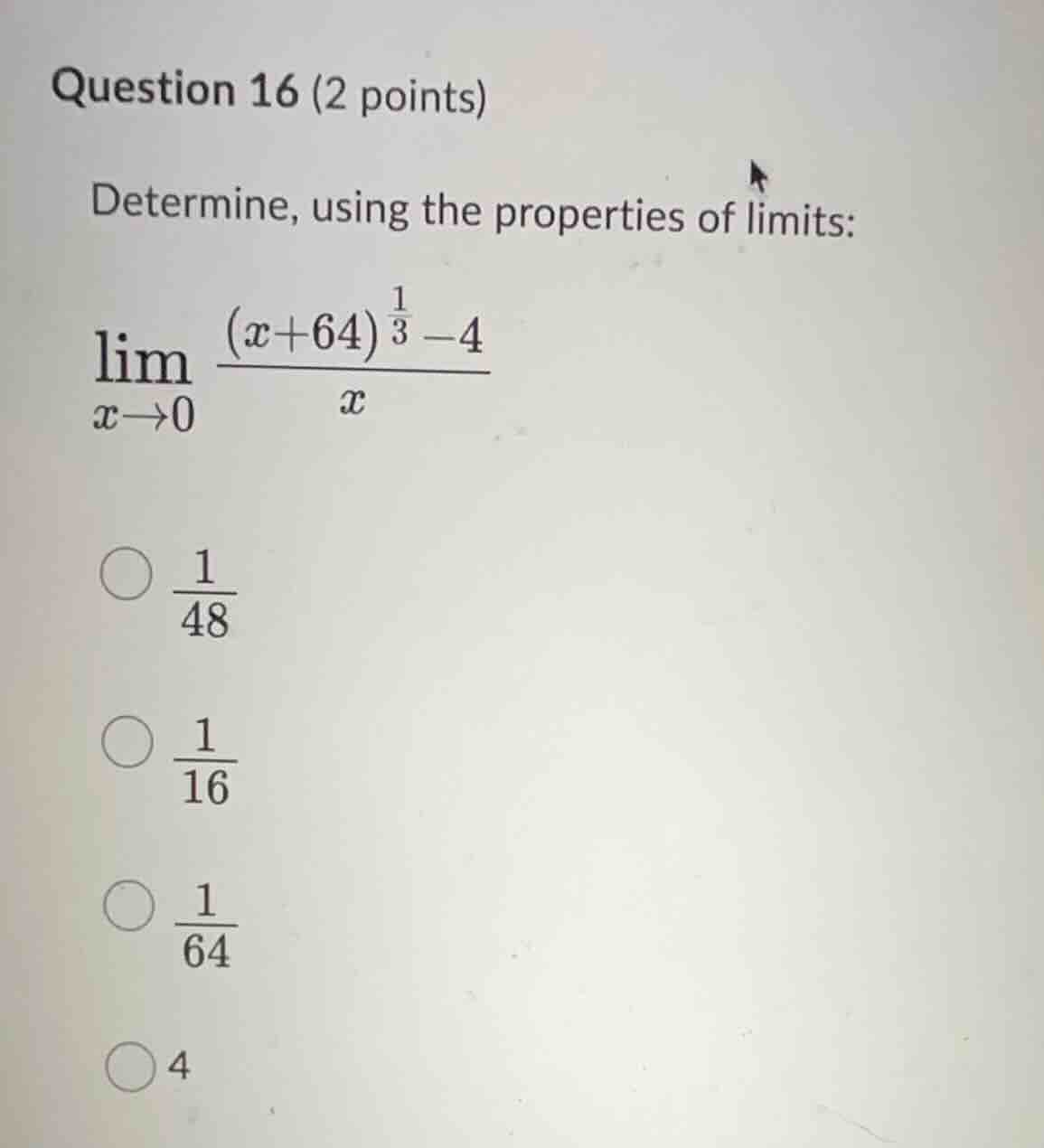 Question 16 (2 points)

Determine, using the properties of limits:

$\lim_{x \to 0} \frac{(x+64)^{\frac{1}{3}}-4}{x}$

$\frac{1}{48}$

$\frac{1}{16}$

$\frac{1}{64}$

4